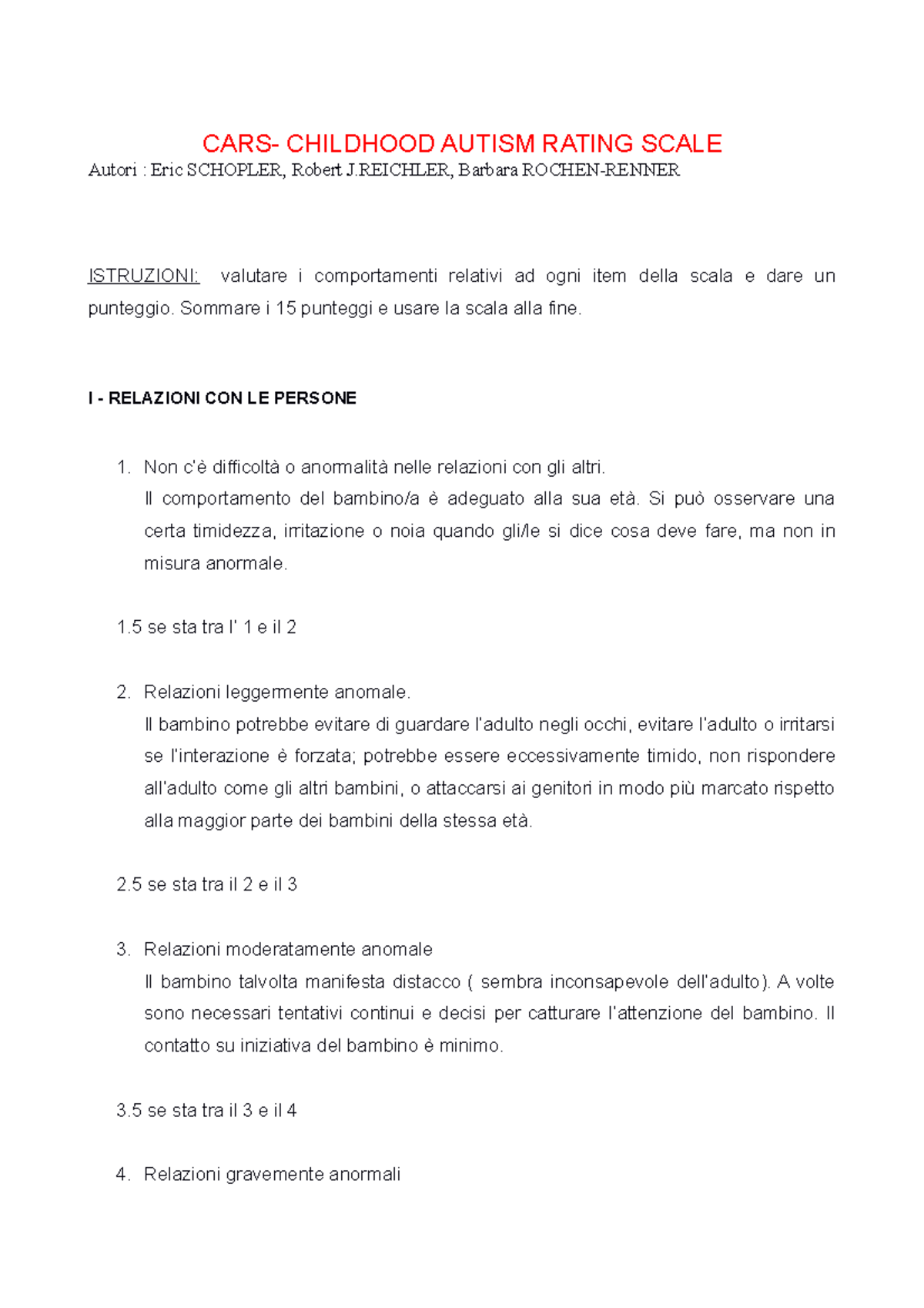 CARS- CHILDHOOD AUTISM RATING SCALE
Autori : Eric SCHOPLER, Robert J.REICHLER, Barbara ROCHEN-RENNER

ISTRUZIONI: valutare i comportamenti relativi ad ogni item della scala e dare un punteggio. Sommare i 15 punteggi e usare la scala alla fine.

I - RELAZIONI CON LE PERSONE

1. Non c'è difficoltà o anormalità nelle relazioni con gli altri.
Il comportamento del bambino/a è adeguato alla sua età. Si può osservare una certa timidezza, irritazione o noia quando gli/le si dice cosa deve fare, ma non in misura anormale.

1.5 se sta tra l' 1 e il 2

2. Relazioni leggermente anomale.
Il bambino potrebbe evitare di guardare l'adulto negli occhi, evitare l'adulto o irritarsi se l'interazione è forzata; potrebbe essere eccessivamente timido, non rispondere all'adulto come gli altri bambini, o attaccarsi ai genitori in modo più marcato rispetto alla maggior parte dei bambini della stessa età.

2.5 se sta tra il 2 e il 3

3. Relazioni moderatamente anomale
Il bambino talvolta manifesta distacco ( sembra inconsapevole dell'adulto). A volte sono necessari tentativi continui e decisi per catturare l'attenzione del bambino. Il contatto su iniziativa del bambino è minimo.

3.5 se sta tra il 3 e il 4

4. Relazioni gravemente anormali